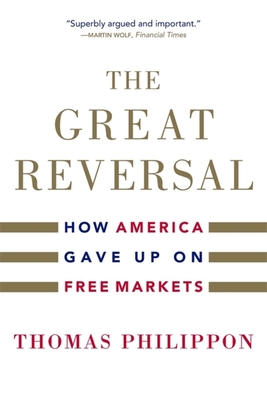 "Superbly argued and important."
—MARTIN WOLF, Financial Times

THE GREAT REVERSAL

HOW AMERICA GAVE UP ON FREE MARKETS

THOMAS PHILIPPON